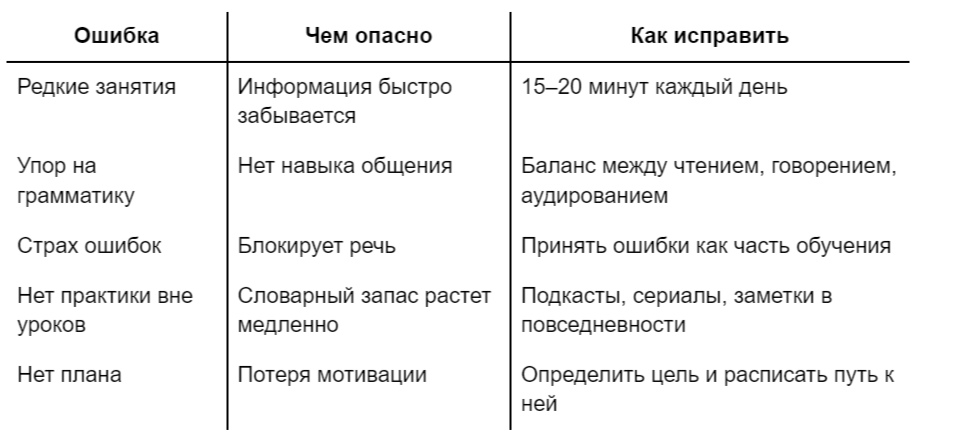 | Ошибка | Чем опасно | Как исправить |
|---|---|---|
| Редкие занятия | Информация быстро забывается | 15–20 минут каждый день |
| Упор на грамматику | Нет навыка общения | Баланс между чтением, говорением, аудированием |
| Страх ошибок | Блокирует речь | Принять ошибки как часть обучения |
| Нет практики вне уроков | Словарный запас растет медленно | Подкасты, сериалы, заметки в повседневности |
| Нет плана | Потеря мотивации | Определить цель и расписать путь к ней |